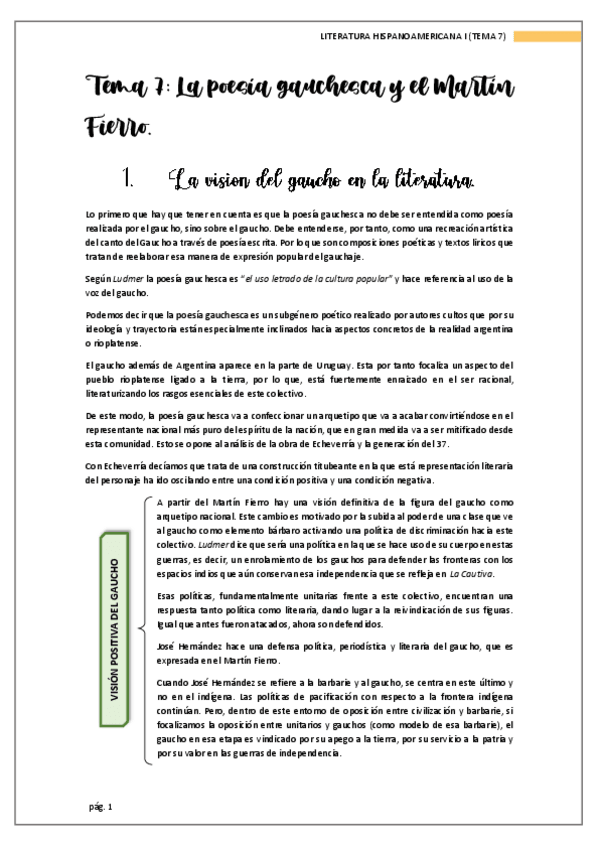 LITERATURA HISPANOAMERICANA I (TEMA 7)

Tema 7: La poesía gauchesca y el Martín Fierro.

1. La vision del gaucho en la literatura.

Lo primero que hay que tener en cuenta es que la poesía gauchesca no debe ser entendida como poesía realizada por el gaucho, sino sobre el gaucho. Debe entenderse, por tanto, como una recreación artística del canto del Gaucho a través de poesía escrita. Por lo que son composiciones poéticas y textos líricos que tratan de reelaborar esa manera de expresión popular del gauchaje.

Según Ludmer la poesía gauchesca es "el uso letrado de la cultura popular" y hace referencia al uso de la voz del gaucho.

Podemos decir que la poesía gauchesca es un subgénero poético realizado por autores cultos que por su ideología y trayectoria están especialmente inclinados hacia aspectos concretos de la realidad argentina o rioplatense.

El gaucho además de Argentina aparece en la parte de Uruguay. Esta por tanto focaliza un aspecto del pueblo rioplatense ligado a la tierra, por lo que, está fuertemente enraizado en el ser racional, literaturizando los rasgos esenciales de este colectivo.

De este modo, la poesía gauchesca va a confeccionar un arquetipo que va a acabar convirtiéndose en el representante nacional más puro del espíritu de la nación, que en gran medida va a ser mitificado desde esta comunidad. Esto se opone al análisis de la obra de Echeverría y la generación del 37.

Con Echeverría decíamos que trata de una construcción titubeante en la que está representación literaria del personaje ha ido oscilando entre una condición positiva y una condición negativa.

VISIÓN POSITIVA DEL GAUCHO

A partir del Martín Fierro hay una visión definitiva de la figura del gaucho como arquetipo nacional. Este cambio es motivado por la subida al poder de una clase que ve al gaucho como elemento bárbaro activando una política de discriminación hacia este colectivo. Ludmer dice que sería una política en la que se hace uso de su cuerpo en estas guerras, es decir, un enrolamiento de los gauchos para defender las fronteras con los espacios indios que aún conservan esa independencia que se refleja en La Cautiva.

Esas políticas, fundamentalmente unitarias frente a este colectivo, encuentran una respuesta tanto política como literaria, dando lugar a la reivindicación de sus figuras. Igual que antes fueron atacados, ahora son defendidos.

José Hernández hace una defensa política, periodística y literaria del gaucho, que es expresada en el Martín Fierro.

Cuando José Hernández se refiere a la barbarie y al gaucho, se centra en este último y no en el indígena. Las políticas de pacificación con respecto a la frontera indígena continúan. Pero, dentro de este entorno de oposición entre civilización y barbarie, si focalizamos la oposición entre unitarios y gauchos (como modelo de esa barbarie), el gaucho en esa etapa es vindicado por su apego a la tierra, por su servicio a la patria y por su valor en las guerras de independencia.

pág. 1